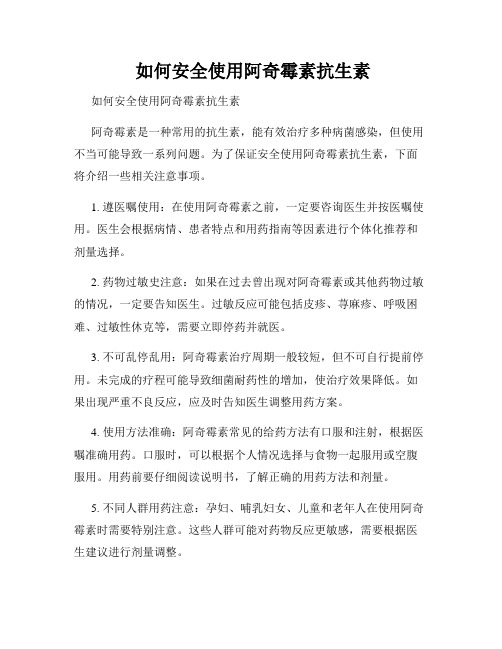 如何安全使用阿奇霉素抗生素

如何安全使用阿奇霉素抗生素

阿奇霉素是一种常用的抗生素，能有效治疗多种病菌感染，但使用不当可能导致一系列问题。为了保证安全使用阿奇霉素抗生素，下面将介绍一些相关注意事项。

1. 遵医嘱使用：在使用阿奇霉素之前，一定要咨询医生并按医嘱使用。医生会根据病情、患者特点和用药指南等因素进行个体化推荐和剂量选择。

2. 药物过敏史注意：如果在过去曾出现对阿奇霉素或其他药物过敏的情况，一定要告知医生。过敏反应可能包括皮疹、荨麻疹、呼吸困难、过敏性休克等，需要立即停药并就医。

3. 不可乱停乱用：阿奇霉素治疗周期一般较短，但不可自行提前停用。未完成的疗程可能导致细菌耐药性的增加，使治疗效果降低。如果出现严重不良反应，应及时告知医生调整用药方案。

4. 使用方法准确：阿奇霉素常见的给药方法有口服和注射，根据医嘱准确用药。口服时，可以根据个人情况选择与食物一起服用或空腹服用。用药前要仔细阅读说明书，了解正确的用药方法和剂量。

5. 不同人群用药注意：孕妇、哺乳妇女、儿童和老年人在使用阿奇霉素时需要特别注意。这些人群可能对药物反应更敏感，需要根据医生建议进行剂量调整。